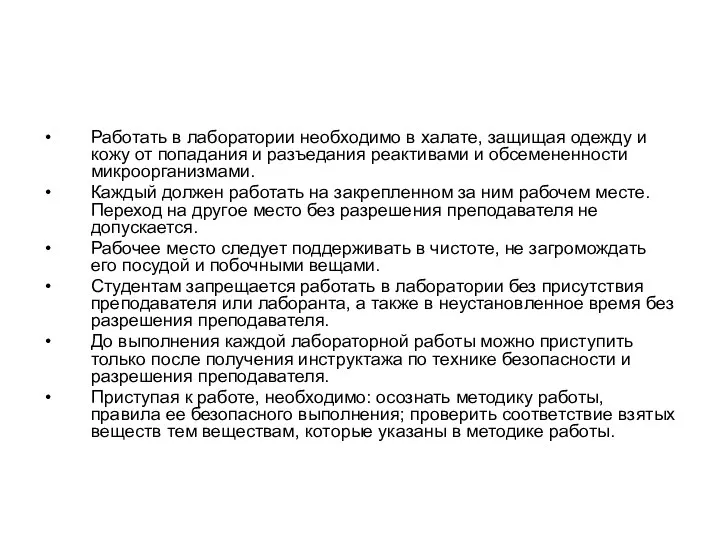 • Работать в лаборатории необходимо в халате, защищая одежду и кожу от попадания и разъедания реактивами и обсемененности микроорганизмами.
• Каждый должен работать на закрепленном за ним рабочем месте. Переход на другое место без разрешения преподавателя не допускается.
• Рабочее место следует поддерживать в чистоте, не загромождать его посудой и побочными вещами.
• Студентам запрещается работать в лаборатории без присутствия преподавателя или лаборанта, а также в неустановленное время без разрешения преподавателя.
• До выполнения каждой лабораторной работы можно приступить только после получения инструктажа по технике безопасности и разрешения преподавателя.
• Приступая к работе, необходимо: осознать методику работы, правила ее безопасного выполнения; проверить соответствие взятых веществ тем веществам, которые указаны в методике работы.